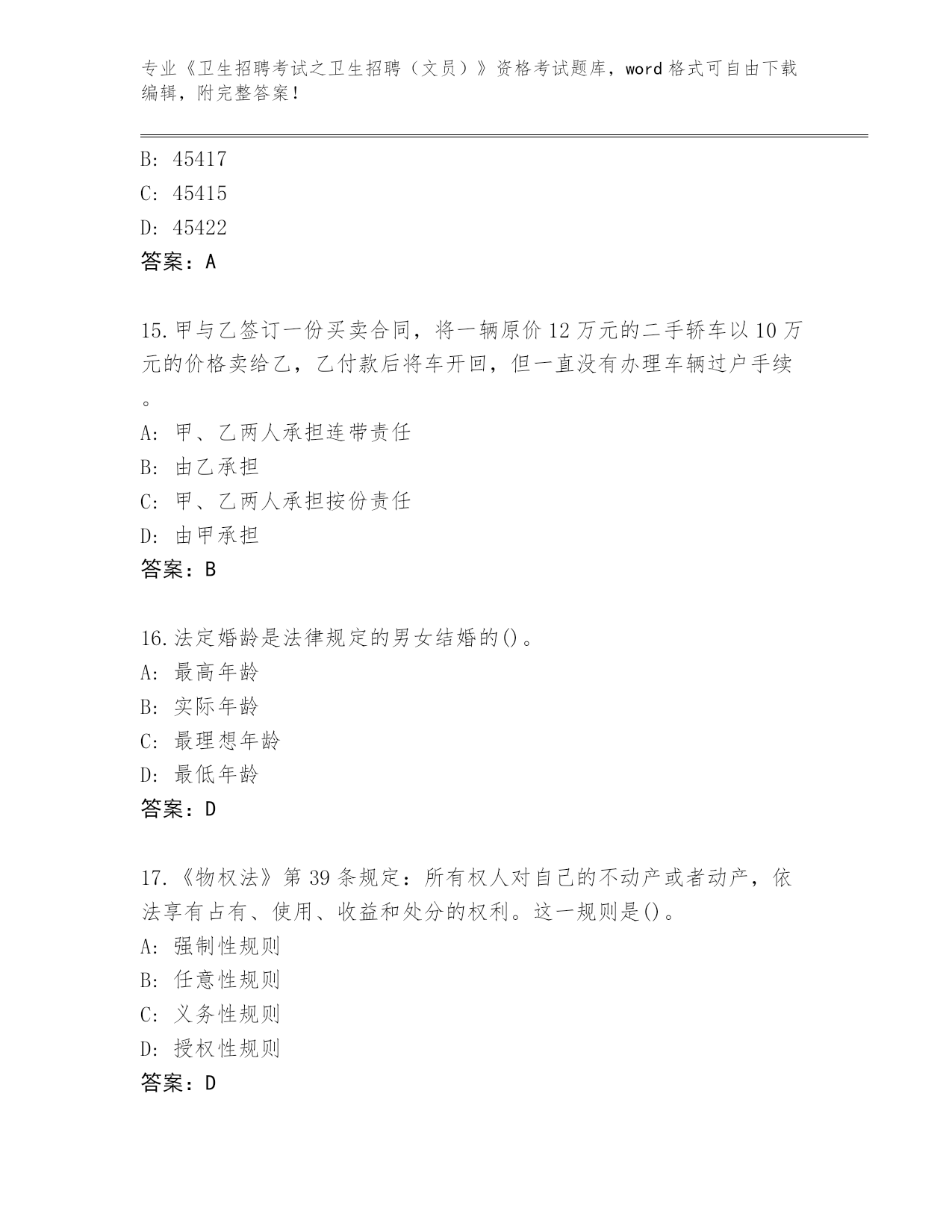 专业《卫生招聘考试之卫生招聘（文员）》资格考试题库，word 格式可自由下载编辑，附完整答案！

B: 45417
C: 45415
D: 45422
答案：A

15.甲与乙签订一份买卖合同，将一辆原价 12 万元的二手轿车以 10 万元的价格卖给乙，乙付款后将车开回，但一直没有办理车辆过户手续。
A: 甲、乙两人承担连带责任
B: 由乙承担
C: 甲、乙两人承担按份责任
D: 由甲承担
答案：B

16.法定婚龄是法律规定的男女结婚的()。
A: 最高年龄
B: 实际年龄
C: 最理想年龄
D: 最低年龄
答案：D

17.《物权法》第 39 条规定：所有权人对自己的不动产或者动产，依法享有占有、使用、收益和处分的权利。这一规则是()。
A: 强制性规则
B: 任意性规则
C: 义务性规则
D: 授权性规则
答案：D